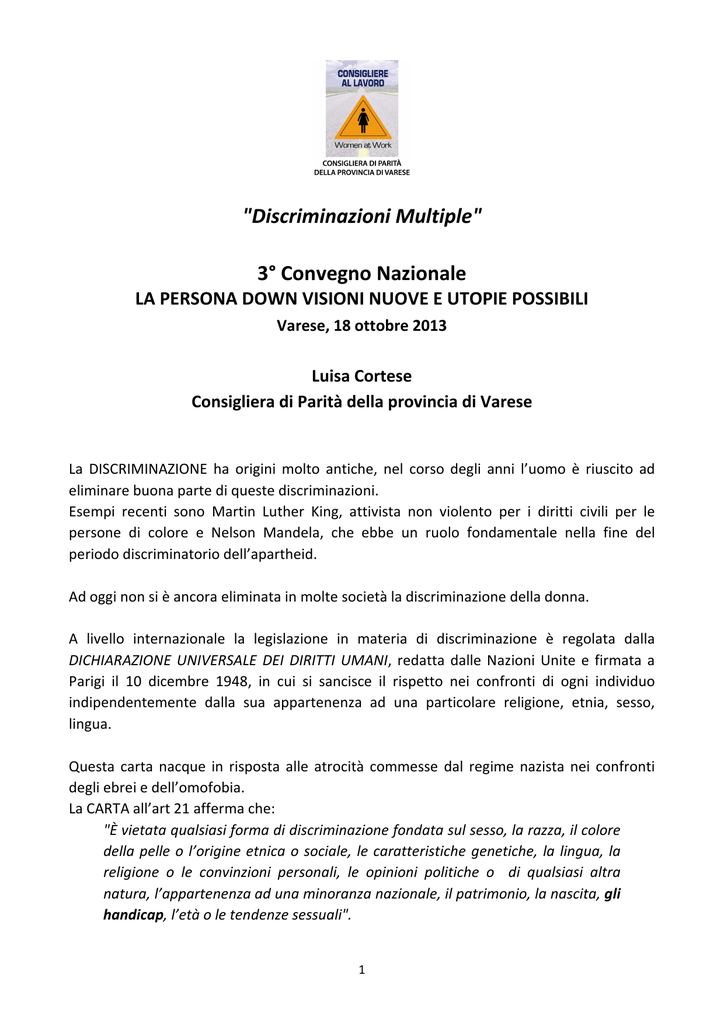 CONSIGLIERE AL LAVORO

Women at Work

CONSIGLIERA DI PARITÀ DELLA PROVINCIA DI VARESE

"Discriminazioni Multiple"

3° Convegno Nazionale
LA PERSONA DOWN VISIONI NUOVE E UTOPIE POSSIBILI
Varese, 18 ottobre 2013

Luisa Cortese
Consigliera di Parità della provincia di Varese

La DISCRIMINAZIONE ha origini molto antiche, nel corso degli anni l'uomo è riuscito ad eliminare buona parte di queste discriminazioni.
Esempi recenti sono Martin Luther King, attivista non violento per i diritti civili per le persone di colore e Nelson Mandela, che ebbe un ruolo fondamentale nella fine del periodo discriminatorio dell'apartheid.

Ad oggi non si è ancora eliminata in molte società la discriminazione della donna.

A livello internazionale la legislazione in materia di discriminazione è regolata dalla DICHIARAZIONE UNIVERSALE DEI DIRITTI UMANI, redatta dalle Nazioni Unite e firmata a Parigi il 10 dicembre 1948, in cui si sancisce il rispetto nei confronti di ogni individuo indipendentemente dalla sua appartenenza ad una particolare religione, etnia, sesso, lingua.

Questa carta nacque in risposta alle atrocità commesse dal regime nazista nei confronti degli ebrei e dell'omofobia.
La CARTA all'art 21 afferma che:
"È vietata qualsiasi forma di discriminazione fondata sul sesso, la razza, il colore della pelle o l'origine etnica o sociale, le caratteristiche genetiche, la lingua, la religione o le convinzioni personali, le opinioni politiche o di qualsiasi altra natura, l'appartenenza ad una minoranza nazionale, il patrimonio, la nascita, gli handicap, l'età o le tendenze sessuali".

1